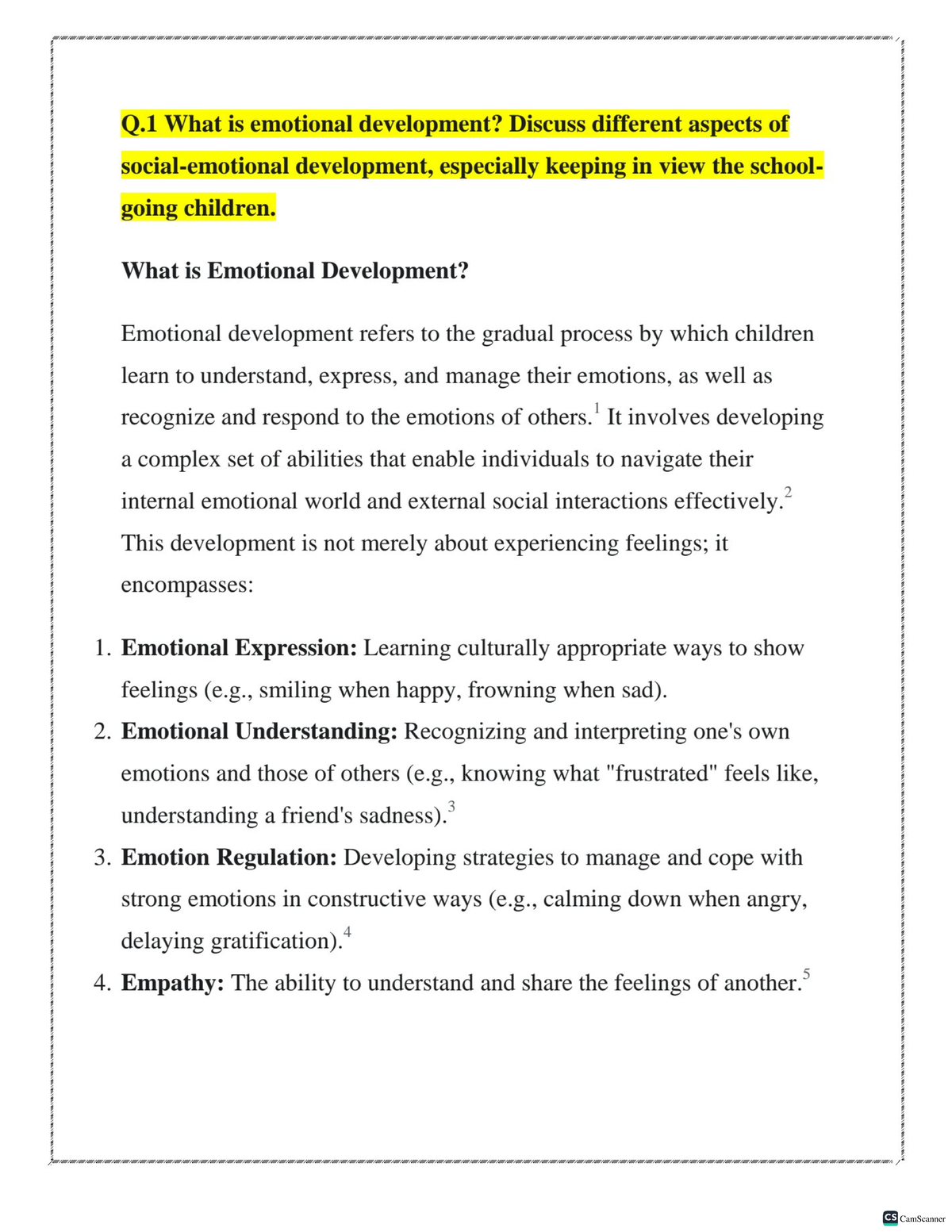 Q.1 What is emotional development? Discuss different aspects of social-emotional development, especially keeping in view the school-going children.

What is Emotional Development?

Emotional development refers to the gradual process by which children learn to understand, express, and manage their emotions, as well as recognize and respond to the emotions of others.$^{1}$ It involves developing a complex set of abilities that enable individuals to navigate their internal emotional world and external social interactions effectively.$^{2}$ This development is not merely about experiencing feelings; it encompasses:

1. Emotional Expression: Learning culturally appropriate ways to show feelings (e.g., smiling when happy, frowning when sad).
2. Emotional Understanding: Recognizing and interpreting one's own emotions and those of others (e.g., knowing what "frustrated" feels like, understanding a friend's sadness).$^{3}$
3. Emotion Regulation: Developing strategies to manage and cope with strong emotions in constructive ways (e.g., calming down when angry, delaying gratification).$^{4}$
4. Empathy: The ability to understand and share the feelings of another.$^{5}$

CS CamScanner